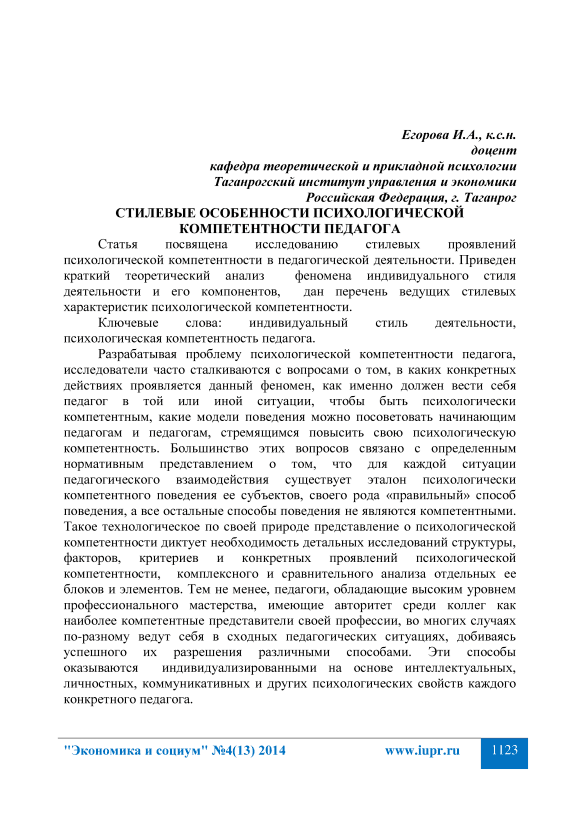 Егорова И.А., к.с.н.
доцент
кафедра теоретической и прикладной психологии
Таганрогский институт управления и экономики
Российская Федерация, г. Таганрог

СТИЛЕВЫЕ ОСОБЕННОСТИ ПСИХОЛОГИЧЕСКОЙ КОМПЕТЕНТНОСТИ ПЕДАГОГА

Статья посвящена исследованию стилевых проявлений психологической компетентности в педагогической деятельности. Приведен краткий теоретический анализ феномена индивидуального стиля деятельности и его компонентов, дан перечень ведущих стилевых характеристик психологической компетентности.

Ключевые слова: индивидуальный стиль деятельности, психологическая компетентность педагога.

Разрабатывая проблему психологической компетентности педагога, исследователи часто сталкиваются с вопросами о том, в каких конкретных действиях проявляется данный феномен, как именно должен вести себя педагог в той или иной ситуации, чтобы быть психологически компетентным, какие модели поведения можно посоветовать начинающим педагогам и педагогам, стремящимся повысить свою психологическую компетентность. Большинство этих вопросов связано с определенным нормативным представлением о том, что для каждой ситуации педагогического взаимодействия существует эталон психологически компетентного поведения ее субъектов, своего рода «правильный» способ поведения, а все остальные способы поведения не являются компетентными. Такое технологическое по своей природе представление о психологической компетентности диктует необходимость детальных исследований структуры, факторов, критериев и конкретных проявлений психологической компетентности, комплексного и сравнительного анализа отдельных ее блоков и элементов. Тем не менее, педагоги, обладающие высоким уровнем профессионального мастерства, имеющие авторитет среди коллег как наиболее компетентные представители своей профессии, во многих случаях по-разному ведут себя в сходных педагогических ситуациях, добиваясь успешного их разрешения различными способами. Эти способы оказываются индивидуализированными на основе интеллектуальных, личностных, коммуникативных и других психологических свойств каждого конкретного педагога.

"Экономика и социум" №4(13) 2014 www.iupr.ru 1123